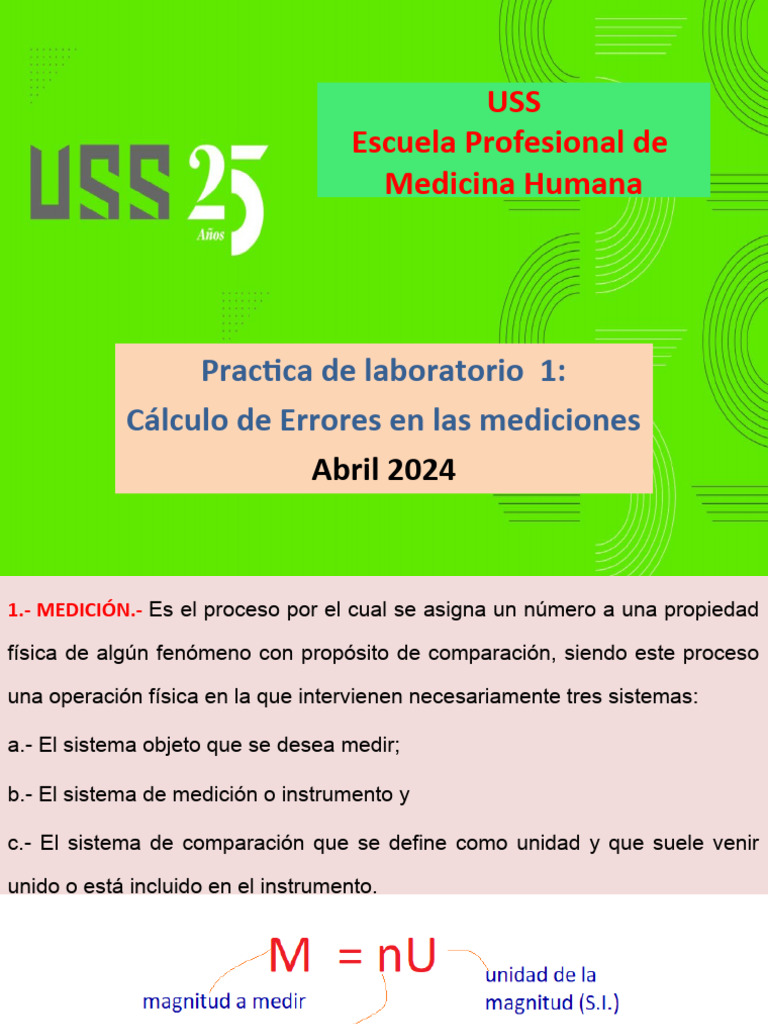 USS 25 Años

USS
Escuela Profesional de Medicina Humana

Practica de laboratorio 1:
Cálculo de Errores en las mediciones
Abril 2024

1.- MEDICIÓN.- Es el proceso por el cual se asigna un número a una propiedad física de algún fenómeno con propósito de comparación, siendo este proceso una operación física en la que intervienen necesariamente tres sistemas:

a.- El sistema objeto que se desea medir;

b.- El sistema de medición o instrumento y

c.- El sistema de comparación que se define como unidad y que suele venir unido o está incluido en el instrumento.

$M = nU$

magnitud a medir

unidad de la magnitud (S.I.)